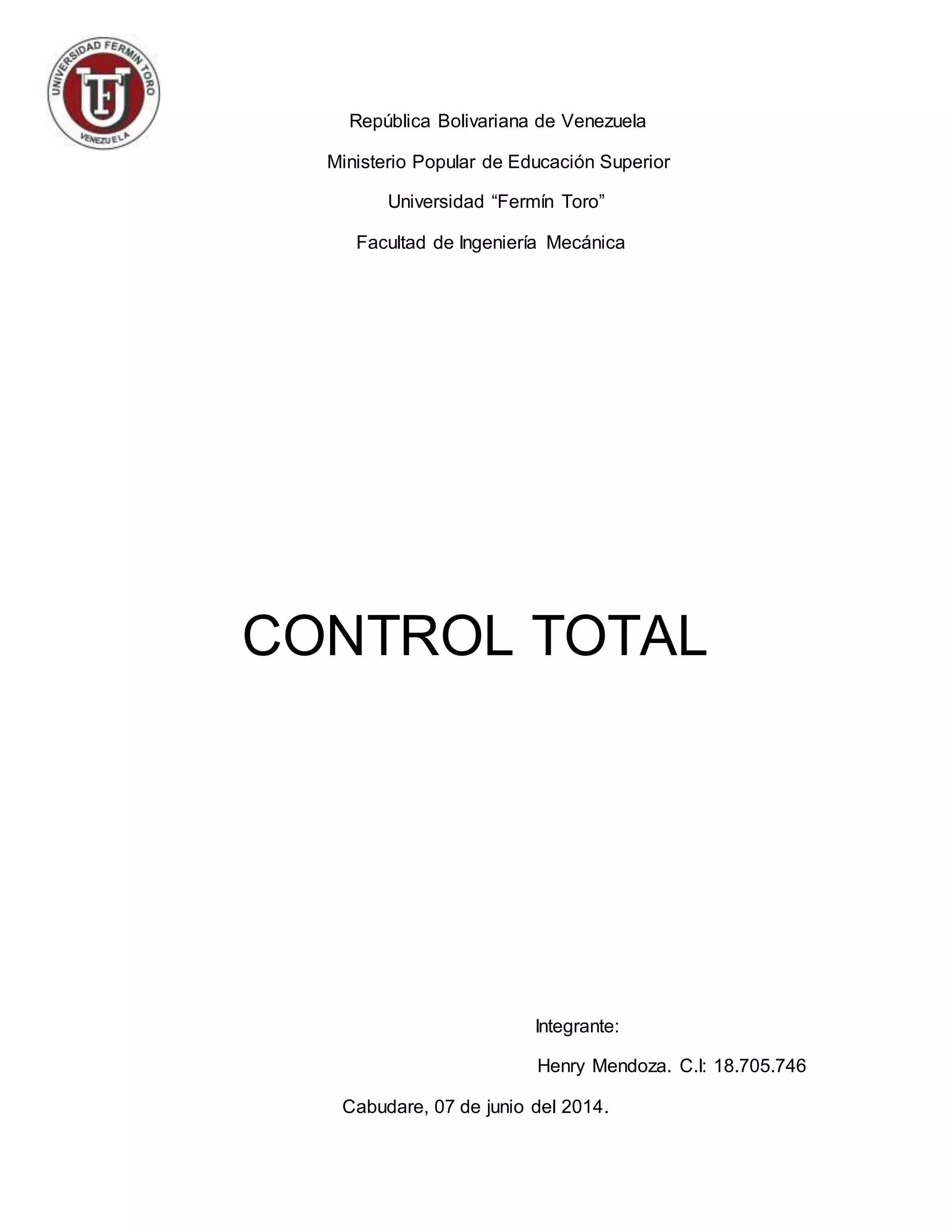 UNIVERSIDAD FERMIN TORO
UFT
VENEZUELA

República Bolivariana de Venezuela

Ministerio Popular de Educación Superior

Universidad “Fermín Toro”

Facultad de Ingeniería Mecánica

CONTROL TOTAL

Integrante:

Henry Mendoza. C.I: 18.705.746

Cabudare, 07 de junio del 2014.